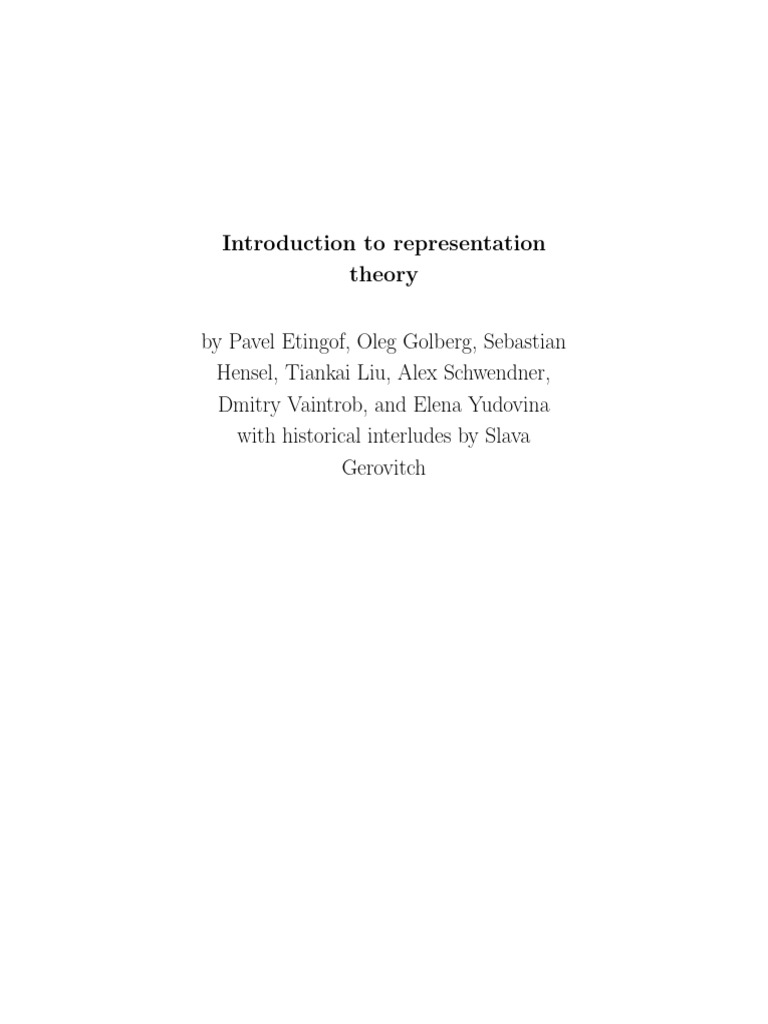 Introduction to representation theory

by Pavel Etingof, Oleg Golberg, Sebastian Hensel, Tiankai Liu, Alex Schwendner, Dmitry Vaintrob, and Elena Yudovina with historical interludes by Slava Gerovitch